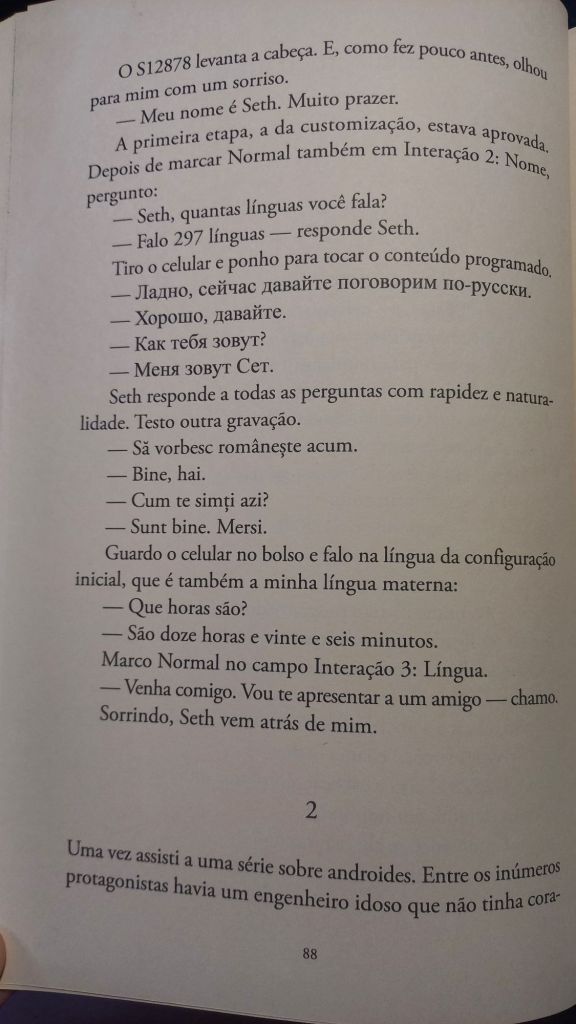 O S12878 levanta a cabeça. E, como fez pouco antes, olhou para mim com um sorriso.

— Meu nome é Seth. Muito prazer.

A primeira etapa, a da customização, estava aprovada. Depois de marcar Normal também em Interação 2: Nome, pergunto:

— Seth, quantas línguas você fala?

— Falo 297 línguas — responde Seth.

Tiro o celular e ponho para tocar o conteúdo programado.

— Ладно, сейчас давайте поговорим по-русски.

— Хорошо, давайте.

— Как тебя зовут?

— Меня зовут Сет.

Seth responde a todas as perguntas com rapidez e naturalidade. Testo outra gravação.

— Să vorbesc românește acum.

— Bine, hai.

— Cum te simți azi?

— Sunt bine. Mersi.

Guardo o celular no bolso e falo na língua da configuração inicial, que é também a minha língua materna:

— Que horas são?

— São doze horas e vinte e seis minutos.

Marco Normal no campo Interação 3: Língua.

— Venha comigo. Vou te apresentar a um amigo — chamo.

Sorrindo, Seth vem atrás de mim.

2

Uma vez assisti a uma série sobre androides. Entre os inúmeros protagonistas havia um engenheiro idoso que não tinha cora-

88